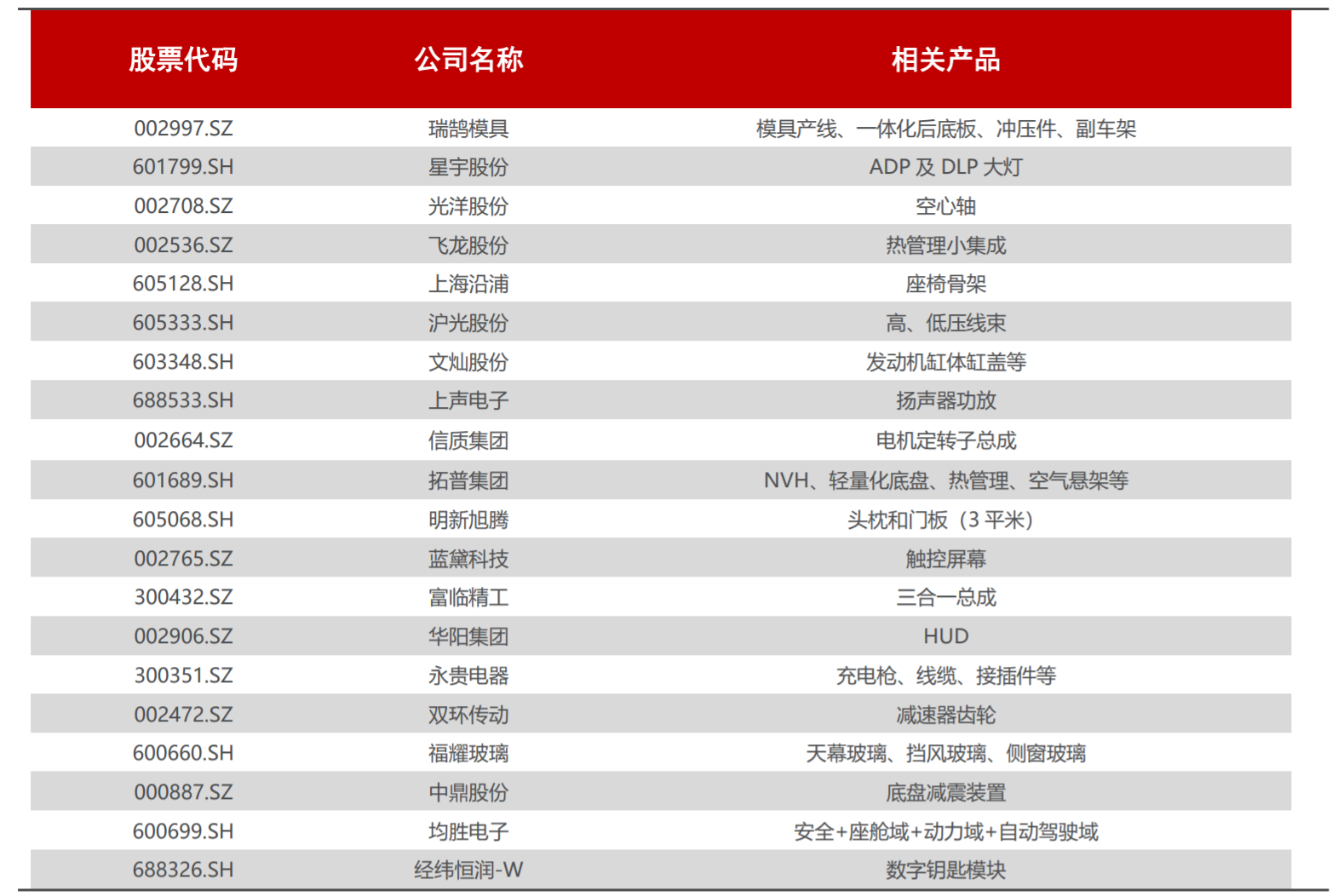 | 股票代码 | 公司名称 | 相关产品 |
|---|---|---|
| 002997.SZ | 瑞鹄模具 | 模具产线、一体化后底板、冲压件、副车架 |
| 601799.SH | 星宇股份 | ADP及DLP大灯 |
| 002708.SZ | 光洋股份 | 空心轴 |
| 002536.SZ | 飞龙股份 | 热管理小集成 |
| 605128.SH | 上海沿浦 | 座椅骨架 |
| 605333.SH | 沪光股份 | 高、低压线束 |
| 603348.SH | 文灿股份 | 发动机缸体缸盖等 |
| 688533.SH | 上声电子 | 扬声器功放 |
| 002664.SZ | 信质集团 | 电机定转子总成 |
| 601689.SH | 拓普集团 | NVH、轻量化底盘、热管理、空气悬架等 |
| 605068.SH | 明新旭腾 | 头枕和门板（3平米） |
| 002765.SZ | 蓝黛科技 | 触控屏幕 |
| 300432.SZ | 富临精工 | 三合一总成 |
| 002906.SZ | 华阳集团 | HUD |
| 300351.SZ | 永贵电器 | 充电枪、线缆、接插件等 |
| 002472.SZ | 双环传动 | 减速器齿轮 |
| 600660.SH | 福耀玻璃 | 天幕玻璃、挡风玻璃、侧窗玻璃 |
| 000887.SZ | 中鼎股份 | 底盘减震装置 |
| 600699.SH | 均胜电子 | 安全+座舱域+动力域+自动驾驶域 |
| 688326.SH | 经纬恒润-W | 数字钥匙模块 |